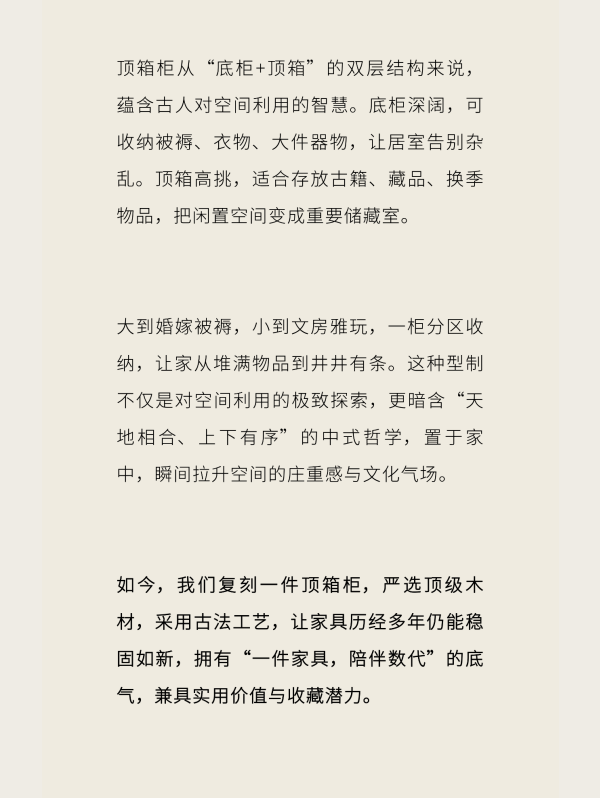 顶箱柜从“底柜+顶箱”的双层结构来说，蕴含古人对空间利用的智慧。底柜深阔，可收纳被褥、衣物、大件器物，让居室告别杂乱。顶箱高挑，适合存放古籍、藏品、换季物品，把闲置空间变成重要储藏室。

大到婚嫁被褥，小到文房雅玩，一柜分区收纳，让家从堆满物品到井井有条。这种型制不仅是对空间利用的极致探索，更暗含“天地相合、上下有序”的中式哲学，置于家中，瞬间拉升空间的庄重感与文化气场。

如今，我们复刻一件顶箱柜，严选顶级木材，采用古法工艺，让家具历经多年仍能稳固如新，拥有“一件家具，陪伴数代”的底气，兼具实用价值与收藏潜力。